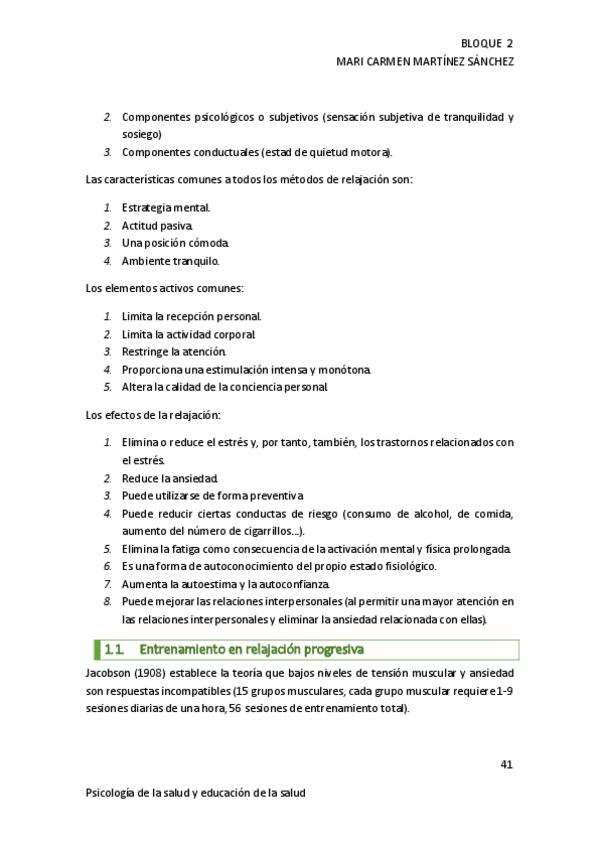 BLOQUE 2
MARI CARMEN MARTÍNEZ SÁNCHEZ

2. Componentes psicológicos o subjetivos (sensación subjetiva de tranquilidad y sosiego)
3. Componentes conductuales (estad de quietud motora).

Las características comunes a todos los métodos de relajación son:

1. Estrategia mental.
2. Actitud pasiva.
3. Una posición cómoda.
4. Ambiente tranquilo.

Los elementos activos comunes:

1. Limita la recepción personal.
2. Limita la actividad corporal.
3. Restringe la atención.
4. Proporciona una estimulación intensa y monótona.
5. Altera la calidad de la conciencia personal.

Los efectos de la relajación:

1. Elimina o reduce el estrés y, por tanto, también, los trastornos relacionados con el estrés.
2. Reduce la ansiedad.
3. Puede utilizarse de forma preventiva.
4. Puede reducir ciertas conductas de riesgo (consumo de alcohol, de comida, aumento del número de cigarrillos…).
5. Elimina la fatiga como consecuencia de la activación mental y física prolongada.
6. Es una forma de autoconocimiento del propio estado fisiológico.
7. Aumenta la autoestima y la autoconfianza.
8. Puede mejorar las relaciones interpersonales (al permitir una mayor atención en las relaciones interpersonales y eliminar la ansiedad relacionada con ellas).

1.1. Entrenamiento en relajación progresiva

Jacobson (1908) establece la teoría que bajos niveles de tensión muscular y ansiedad son respuestas incompatibles (15 grupos musculares, cada grupo muscular requiere 1-9 sesiones diarias de una hora, 56 sesiones de entrenamiento total).

41

Psicología de la salud y educación de la salud